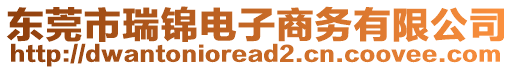 东莞市瑞锦电子商务有限公司
http://dwantonioread2.cn.coovee.com